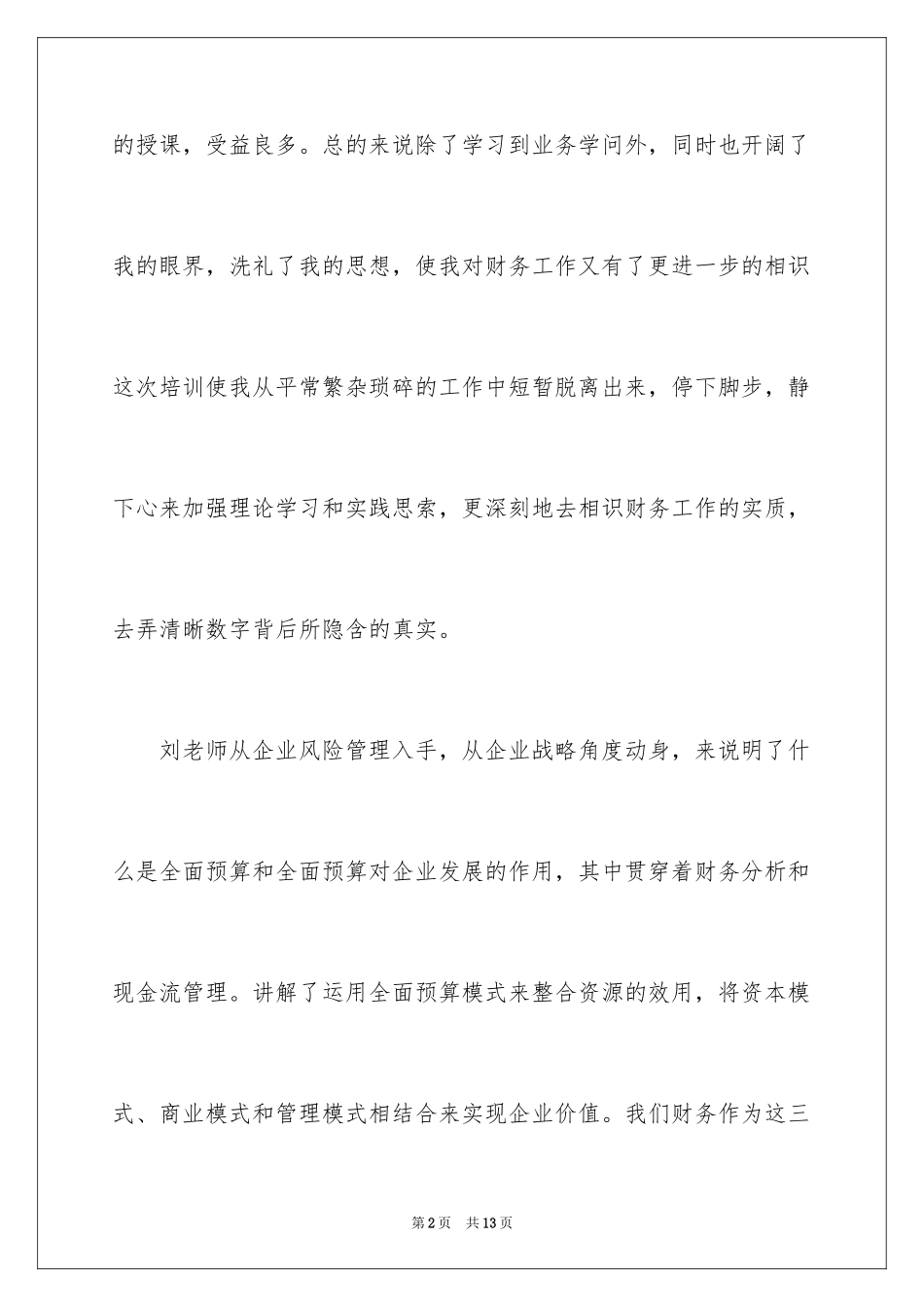 的授课，受益良多。总的来说除了学习到业务学问外，同时也开阔了我的眼界，洗礼了我的思想，使我对财务工作又有了更进一步的相识这次培训使我从平常繁杂琐碎的工作中短暂脱离出来，停下脚步，静下心来加强理论学习和实践思索，更深刻地去相识财务工作的实质，去弄清晰数字背后所隐含的真实。

刘老师从企业风险管理入手，从企业战略角度动身，来说明了什么是全面预算和全面预算对企业发展的作用，其中贯穿着财务分析和现金流管理。讲解了运用全面预算模式来整合资源的效用，将资本模式、商业模式和管理模式相结合来实现企业价值。我们财务作为这三

第2页　共13页